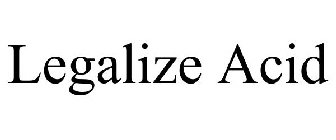 Legalize Acid